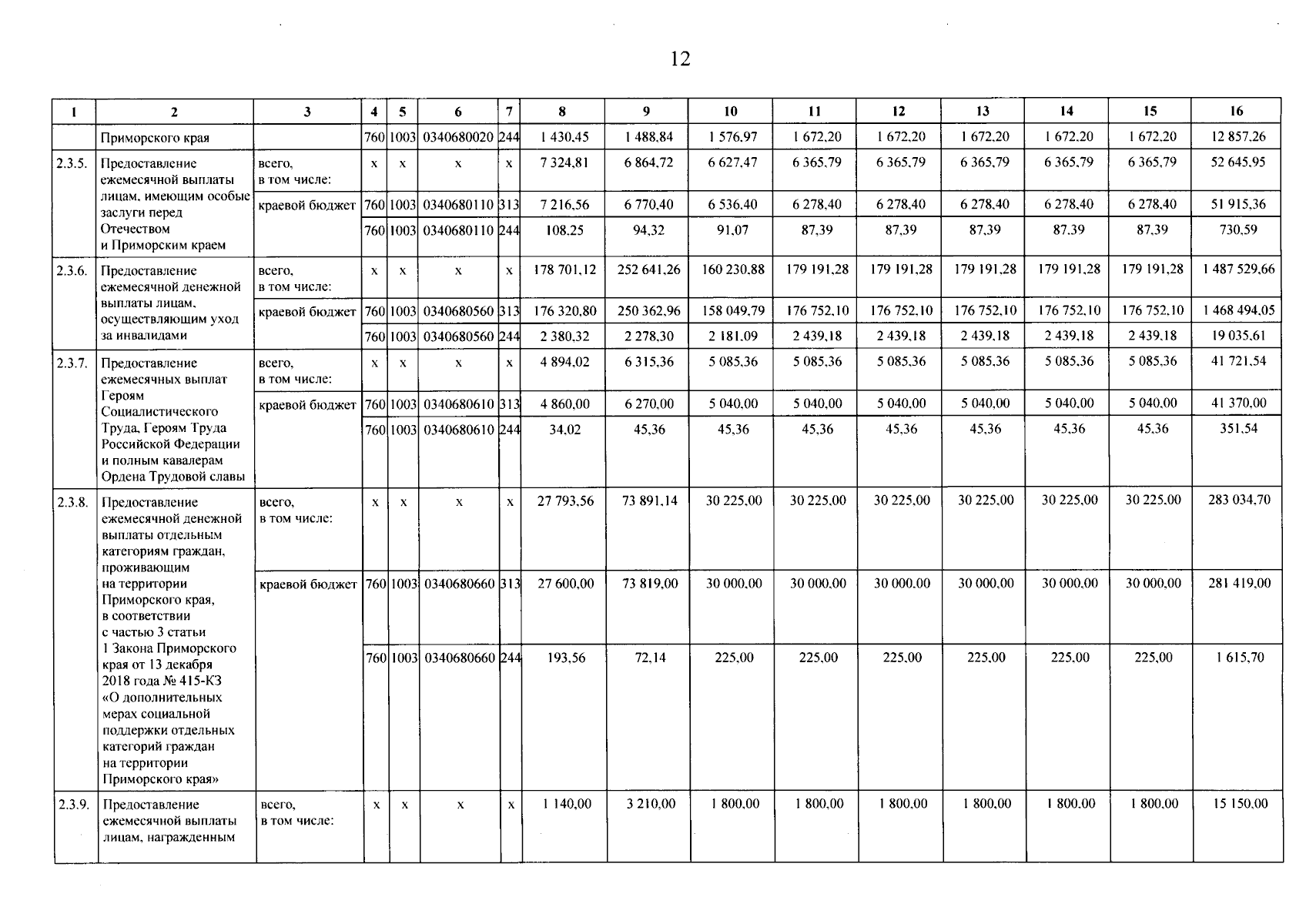 12

| 1 | 2 | 3 | 4 | 5 | 6 | 7 | 8 | 9 | 10 | 11 | 12 | 13 | 14 | 15 | 16 |
|---|---|---|---|---|---|---|---|---|---|---|---|---|---|---|---|
|  | Приморского края |  | 760 | 1003 | 0340680020 | 244 | 1 430,45 | 1 488,84 | 1 576,97 | 1 672,20 | 1 672,20 | 1 672,20 | 1 672,20 | 1 672,20 | 12 857,26 |
| 2.3.5. | Предоставление ежемесячной выплаты лицам, имеющим особые заслуги перед Отечеством и Приморским краем | всего, в том числе: | x | x | x | x | 7 324,81 | 6 864,72 | 6 627,47 | 6 365,79 | 6 365,79 | 6 365,79 | 6 365,79 | 6 365,79 | 52 645,95 |
|  |  | краевой бюджет | 760 | 1003 | 0340680110 | 313 | 7 216,56 | 6 770,40 | 6 536,40 | 6 278,40 | 6 278,40 | 6 278,40 | 6 278,40 | 6 278,40 | 51 915,36 |
|  |  |  | 760 | 1003 | 0340680110 | 244 | 108,25 | 94,32 | 91,07 | 87,39 | 87,39 | 87,39 | 87,39 | 87,39 | 730,59 |
| 2.3.6. | Предоставление ежемесячной денежной выплаты лицам, осуществляющим уход за инвалидами | всего, в том числе: | x | x | x | x | 178 701,12 | 252 641,26 | 160 230,88 | 179 191,28 | 179 191,28 | 179 191,28 | 179 191,28 | 179 191,28 | 1 487 529,66 |
|  |  | краевой бюджет | 760 | 1003 | 0340680560 | 313 | 176 320,80 | 250 362,96 | 158 049,79 | 176 752,10 | 176 752,10 | 176 752,10 | 176 752,10 | 176 752,10 | 1 468 494,05 |
|  |  |  | 760 | 1003 | 0340680560 | 244 | 2 380,32 | 2 278,30 | 2 181,09 | 2 439,18 | 2 439,18 | 2 439,18 | 2 439,18 | 2 439,18 | 19 035,61 |
| 2.3.7. | Предоставление ежемесячных выплат Героям Социалистического Труда, Героям Труда Российской Федерации и полным кавалерам Ордена Трудовой славы | всего, в том числе: | x | x | x | x | 4 894,02 | 6 315,36 | 5 085,36 | 5 085,36 | 5 085,36 | 5 085,36 | 5 085,36 | 5 085,36 | 41 721,54 |
|  |  | краевой бюджет | 760 | 1003 | 0340680610 | 313 | 4 860,00 | 6 270,00 | 5 040,00 | 5 040,00 | 5 040,00 | 5 040,00 | 5 040,00 | 5 040,00 | 41 370,00 |
|  |  |  | 760 | 1003 | 0340680610 | 244 | 34,02 | 45,36 | 45,36 | 45,36 | 45,36 | 45,36 | 45,36 | 45,36 | 351,54 |
| 2.3.8. | Предоставление ежемесячной денежной выплаты отдельным категориям граждан, проживающим на территории Приморского края, в соответствии с частью 3 статьи 1 Закона Приморского края от 13 декабря 2018 года № 415-КЗ «О дополнительных мерах социальной поддержки отдельных категорий граждан на территории Приморского края» | всего, в том числе: | x | x | x | x | 27 793,56 | 73 891,14 | 30 225,00 | 30 225,00 | 30 225,00 | 30 225,00 | 30 225,00 | 30 225,00 | 283 034,70 |
|  |  | краевой бюджет | 760 | 1003 | 0340680660 | 313 | 27 600,00 | 73 819,00 | 30 000,00 | 30 000,00 | 30 000,00 | 30 000,00 | 30 000,00 | 30 000,00 | 281 419,00 |
|  |  |  | 760 | 1003 | 0340680660 | 244 | 193,56 | 72,14 | 225,00 | 225,00 | 225,00 | 225,00 | 225,00 | 225,00 | 1 615,70 |
| 2.3.9. | Предоставление ежемесячной выплаты лицам, награжденным | всего, в том числе: | x | x | x | x | 1 140,00 | 3 210,00 | 1 800,00 | 1 800,00 | 1 800,00 | 1 800,00 | 1 800,00 | 1 800,00 | 15 150,00 |